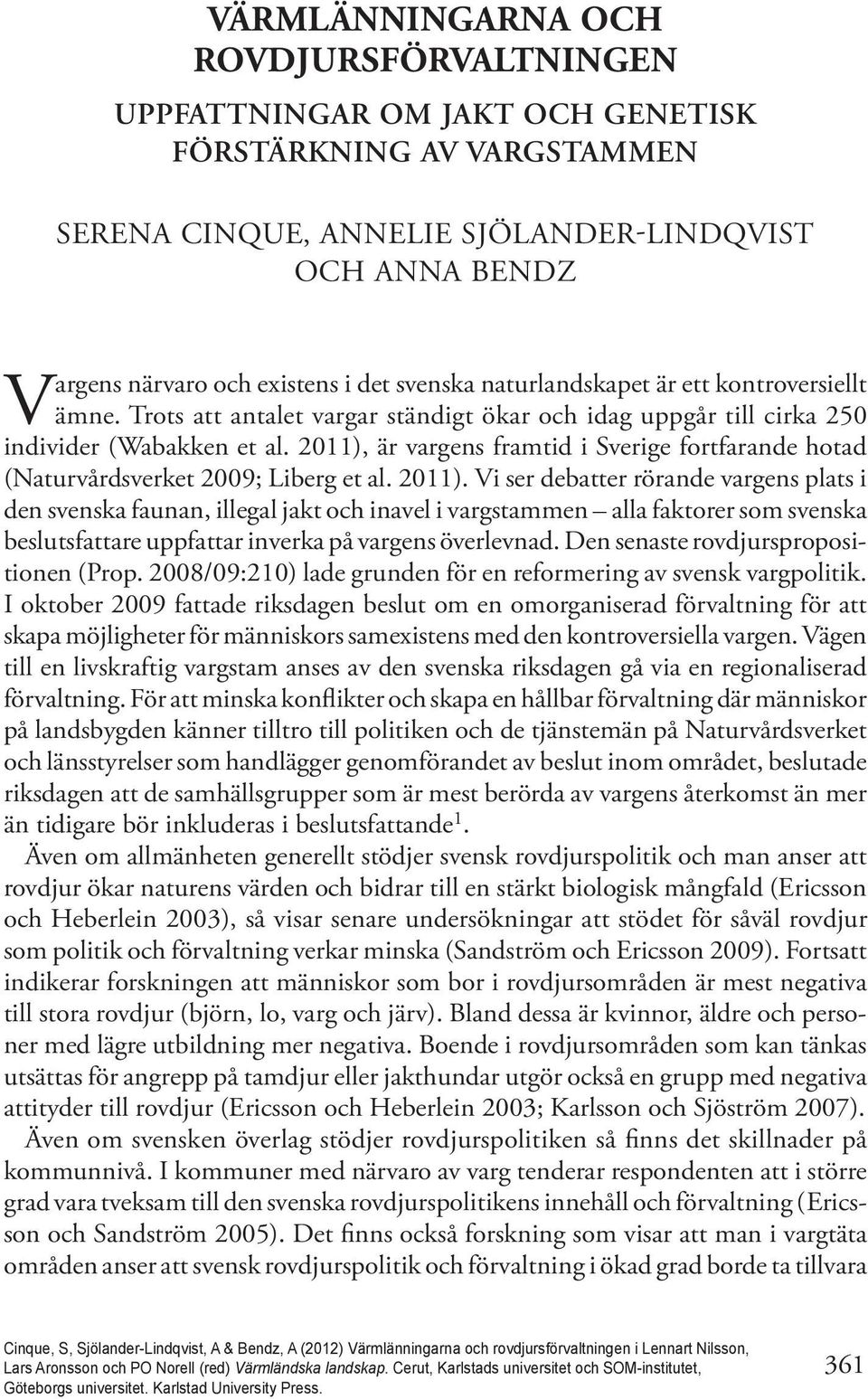 VÄRMLÄNNINGARNA OCH ROVDJURSFÖRVALTNINGEN

UPPFATTNINGAR OM JAKT OCH GENETISK FÖRSTÄRKNING AV VARGSTAMMEN

SERENA CINQUE, ANNELIE SJÖLANDER-LINDQVIST OCH ANNA BENDZ

Vargens närvaro och existens i det svenska naturlandskapet är ett kontroversiellt ämne. Trots att antalet vargar ständigt ökar och idag uppgår till cirka 250 individer (Wabakken et al. 2011), är vargens framtid i Sverige fortfarande hotad (Naturvårdsverket 2009; Liberg et al. 2011). Vi ser debatter rörande vargens plats i den svenska faunan, illegal jakt och inavel i vargstammen – alla faktorer som svenska beslutsfattare uppfattar inverka på vargens överlevnad. Den senaste rovdjurspropositionen (Prop. 2008/09:210) lade grunden för en reformering av svensk vargpolitik. I oktober 2009 fattade riksdagen beslut om en omorganiserad förvaltning för att skapa möjligheter för människors samexistens med den kontroversiella vargen. Vägen till en livskraftig vargstam anses av den svenska riksdagen gå via en regionaliserad förvaltning. För att minska konflikter och skapa en hållbar förvaltning där människor på landsbygden känner tilltro till politiken och de tjänstemän på Naturvårdsverket och länsstyrelser som handlägger genomförandet av beslut inom området, beslutade riksdagen att de samhällsgrupper som är mest berörda av vargens återkomst än mer än tidigare bör inkluderas i beslutsfattande$^1$.

Även om allmänheten generellt stödjer svensk rovdjurspolitik och man anser att rovdjur ökar naturens värden och bidrar till en stärkt biologisk mångfald (Ericsson och Heberlein 2003), så visar senare undersökningar att stödet för såväl rovdjur som politik och förvaltning verkar minska (Sandström och Ericsson 2009). Fortsatt indikerar forskningen att människor som bor i rovdjursområden är mest negativa till stora rovdjur (björn, lo, varg och järv). Bland dessa är kvinnor, äldre och personer med lägre utbildning mer negativa. Boende i rovdjursområden som kan tänkas utsättas för angrepp på tamdjur eller jakthundar utgör också en grupp med negativa attityder till rovdjur (Ericsson och Heberlein 2003; Karlsson och Sjöström 2007).

Även om svensken överlag stödjer rovdjurspolitiken så finns det skillnader på kommunnivå. I kommuner med närvaro av varg tenderar respondenten att i större grad vara tveksam till den svenska rovdjurspolitikens innehåll och förvaltning (Ericsson och Sandström 2005). Det finns också forskning som visar att man i vargtäta områden anser att svensk rovdjurspolitik och förvaltning i ökad grad borde ta tillvara

Cinque, S, Sjölander-Lindqvist, A & Bendz, A (2012) Värmlänningarna och rovdjursförvaltningen i Lennart Nilsson, Lars Aronsson och PO Norell (red) Värmländska landskap. Cerut, Karlstads universitet och SOM-institutet, Göteborgs universitet. Karlstad University Press.

361